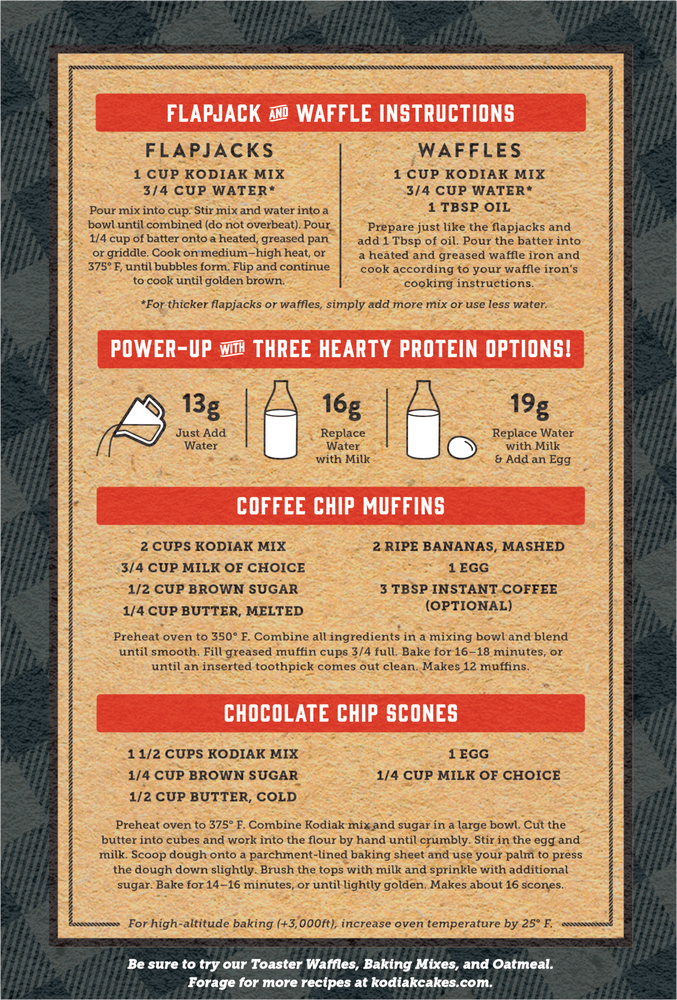 FLAPJACK AND WAFFLE INSTRUCTIONS

FLAPJACKS

1 CUP KODIAK MIX
3/4 CUP WATER*

Pour mix into cup. Stir mix and water into a bowl until combined (do not overbeat). Pour 1/4 cup of batter onto a heated, greased pan or griddle. Cook on medium–high heat, or 375° F, until bubbles form. Flip and continue to cook until golden brown.

WAFFLES

1 CUP KODIAK MIX
3/4 CUP WATER*
1 TBSP OIL

Prepare just like the flapjacks and add 1 Tbsp of oil. Pour the batter into a heated and greased waffle iron and cook according to your waffle iron's cooking instructions.

*For thicker flapjacks or waffles, simply add more mix or use less water.

POWER-UP WITH THREE HEARTY PROTEIN OPTIONS!

13g
Just Add Water

16g
Replace Water with Milk

19g
Replace Water with Milk & Add an Egg

COFFEE CHIP MUFFINS

2 CUPS KODIAK MIX
3/4 CUP MILK OF CHOICE
1/2 CUP BROWN SUGAR
1/4 CUP BUTTER, MELTED

2 RIPE BANANAS, MASHED
1 EGG
3 TBSP INSTANT COFFEE (OPTIONAL)

Preheat oven to 350° F. Combine all ingredients in a mixing bowl and blend until smooth. Fill greased muffin cups 3/4 full. Bake for 16–18 minutes, or until an inserted toothpick comes out clean. Makes 12 muffins.

CHOCOLATE CHIP SCONES

1 1/2 CUPS KODIAK MIX
1/4 CUP BROWN SUGAR
1/2 CUP BUTTER, COLD

1 EGG
1/4 CUP MILK OF CHOICE

Preheat oven to 375° F. Combine Kodiak mix and sugar in a large bowl. Cut the butter into cubes and work into the flour by hand until crumbly. Stir in the egg and milk. Scoop dough onto a parchment-lined baking sheet and use your palm to press the dough down slightly. Brush the tops with milk and sprinkle with additional sugar. Bake for 14–16 minutes, or until lightly golden. Makes about 16 scones.

For high-altitude baking (+3,000ft), increase oven temperature by 25° F.

Be sure to try our Toaster Waffles, Baking Mixes, and Oatmeal.
Forage for more recipes at kodiakcakes.com.